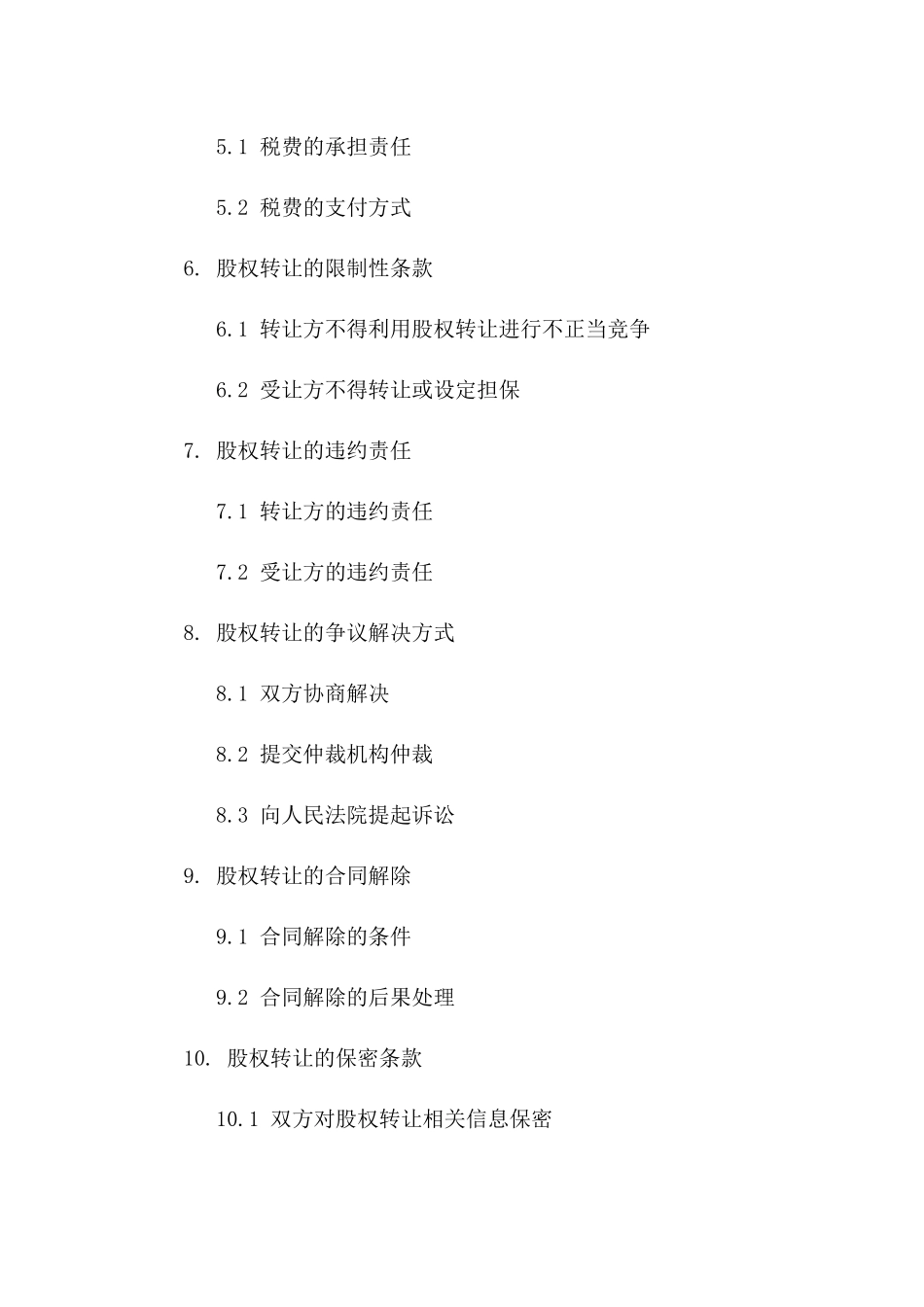 5.1 税费的承担责任

5.2 税费的支付方式

6. 股权转让的限制性条款

6.1 转让方不得利用股权转让进行不正当竞争

6.2 受让方不得转让或设定担保

7. 股权转让的违约责任

7.1 转让方的违约责任

7.2 受让方的违约责任

8. 股权转让的争议解决方式

8.1 双方协商解决

8.2 提交仲裁机构仲裁

8.3 向人民法院提起诉讼

9. 股权转让的合同解除

9.1 合同解除的条件

9.2 合同解除的后果处理

10. 股权转让的保密条款

10.1 双方对股权转让相关信息保密